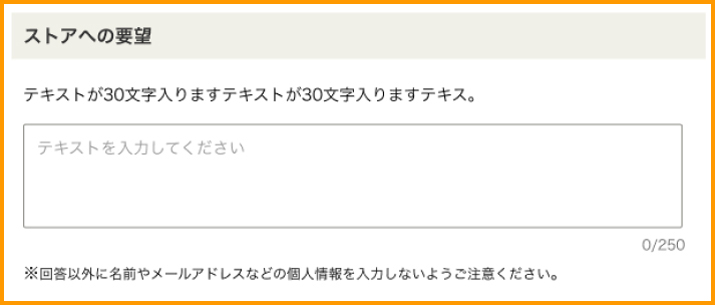 ストアへの要望

テキストが30文字入りますテキストが30文字入りますテキス。

テキストを入力してください

0/250

※回答以外に名前やメールアドレスなどの個人情報を入力しないようご注意ください。